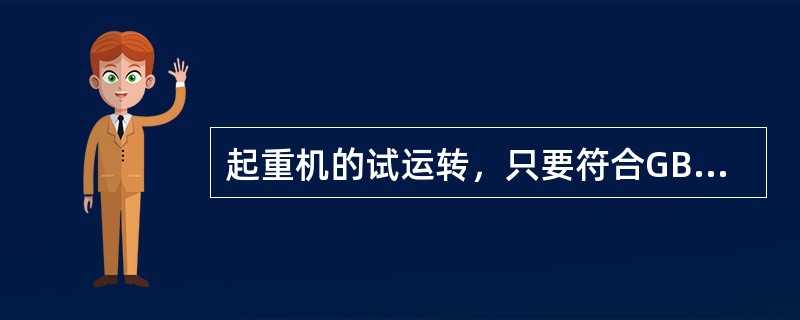 起重机的试运转，只要符合GB...